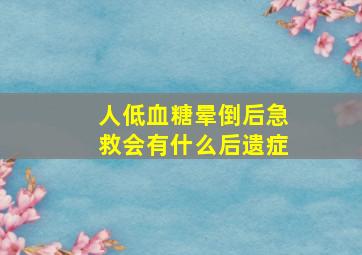 人低血糖晕倒后急救会有什么后遗症